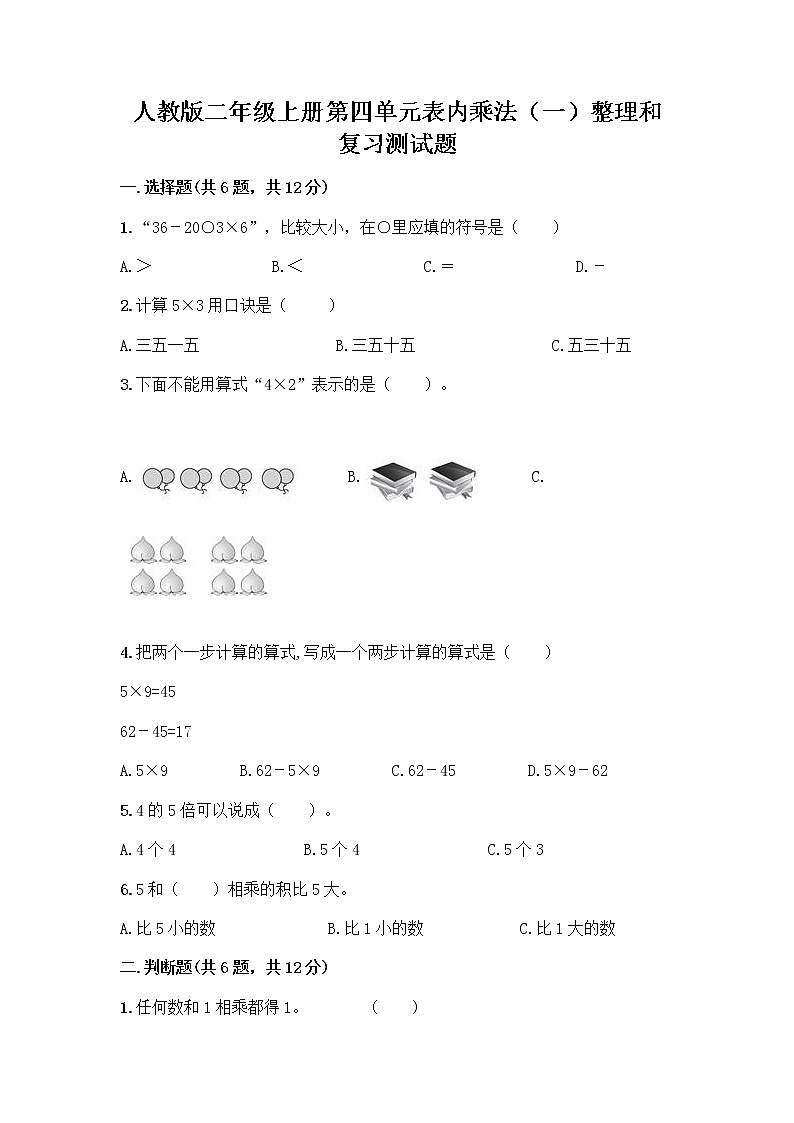 人教版二年级上册第四单元表内乘法（一）整理和复习测试题

一.选择题(共6题，共12分)

1.“36－20○3×6”，比较大小，在○里应填的符号是（　　）

A.＞　　B.＜　　C.＝　　D.－

2.计算5×3用口诀是（　　）

A.三五一五　　B.三五十五　　C.五三十五

3.下面不能用算式“4×2”表示的是（　　）。

A.　　B.　　C.

4.把两个一步计算的算式,写成一个两步计算的算式是（　　）

5×9=45

62－45=17

A.5×9　　B.62－5×9　　C.62－45　　D.5×9－62

5.4的5倍可以说成（　　）。

A.4个4　　B.5个4　　C.5个3

6.5和（　　）相乘的积比5大。

A.比5小的数　　B.比1小的数　　C.比1大的数

二.判断题(共6题，共12分)

1.任何数和1相乘都得1。　　（　　）